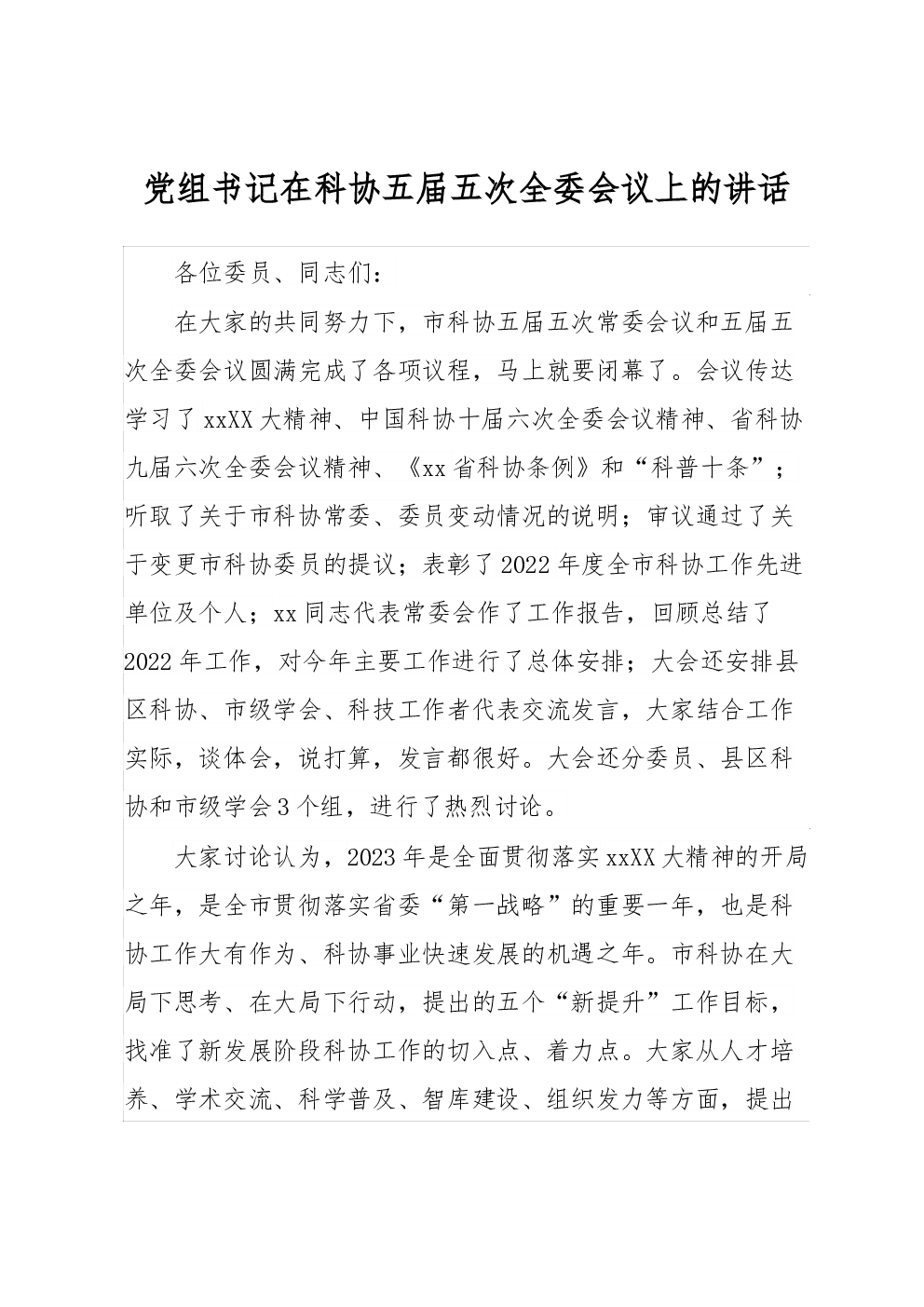 党组书记在科协五届五次全委会议上的讲话

各位委员、同志们：

在大家的共同努力下，市科协五届五次常委会议和五届五次全委会议圆满完成了各项议程，马上就要闭幕了。会议传达学习了xxXX大精神、中国科协十届六次全委会议精神、省科协九届六次全委会议精神、《xx省科协条例》和“科普十条”；听取了关于市科协常委、委员变动情况的说明；审议通过了关于变更市科协委员的提议；表彰了2022年度全市科协工作先进单位及个人；xx同志代表常委会作了工作报告，回顾总结了2022年工作，对今年主要工作进行了总体安排；大会还安排县区科协、市级学会、科技工作者代表交流发言，大家结合工作实际，谈体会，说打算，发言都很好。大会还分委员、县区科协和市级学会3个组，进行了热烈讨论。

大家讨论认为，2023年是全面贯彻落实xxXX大精神的开局之年，是全市贯彻落实省委“第一战略”的重要一年，也是科协工作大有作为、科协事业快速发展的机遇之年。市科协在大局下思考、在大局下行动，提出的五个“新提升”工作目标，找准了新发展阶段科协工作的切入点、着力点。大家从人才培养、学术交流、科学普及、智库建设、组织发力等方面，提出